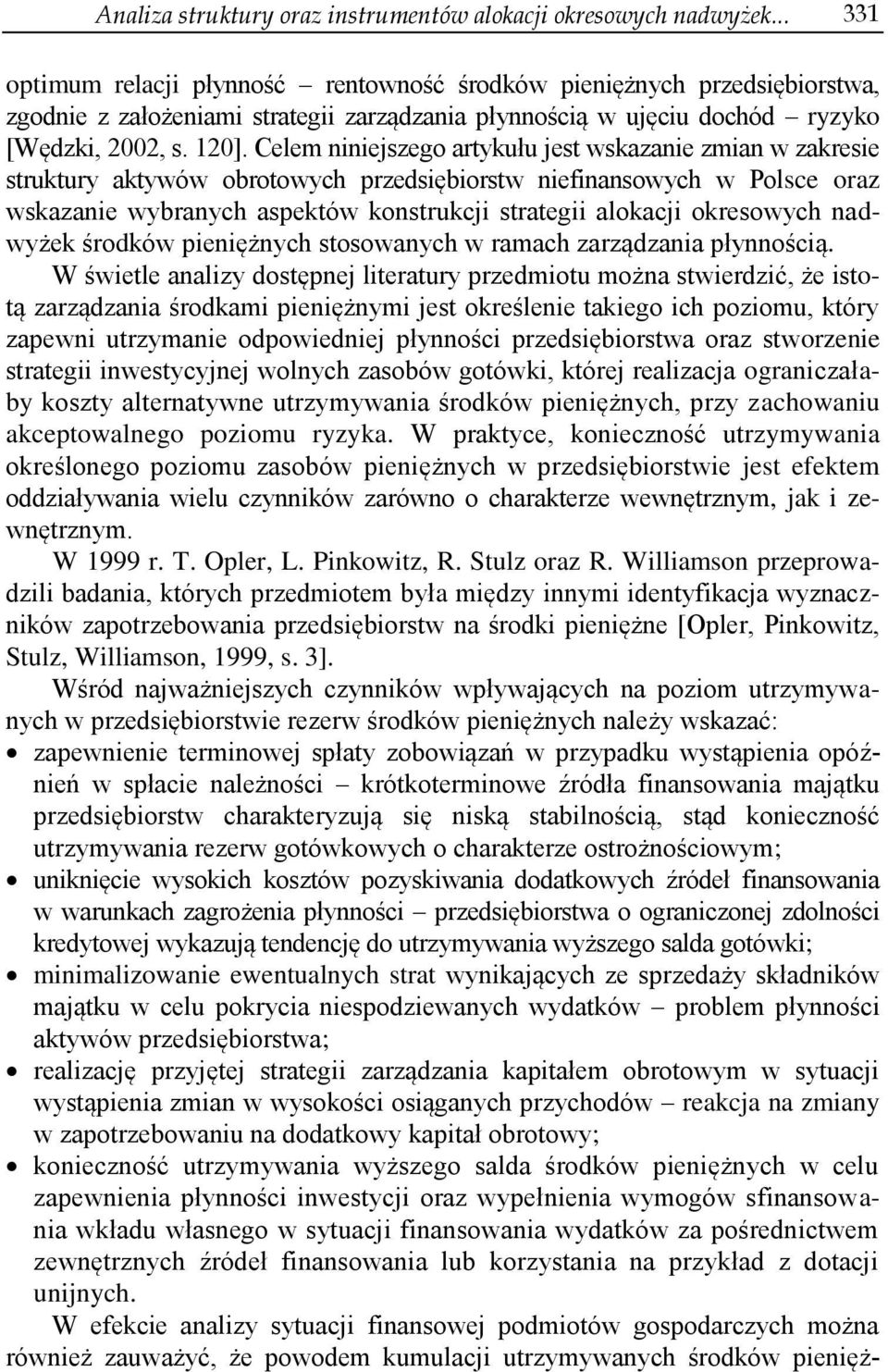 Analiza struktury oraz instrumentów alokacji okresowych nadwyżek... 331

optimum relacji płynność – rentowność środków pieniężnych przedsiębiorstwa, zgodnie z założeniami strategii zarządzania płynnością w ujęciu dochód – ryzyko [Wędzki, 2002, s. 120]. Celem niniejszego artykułu jest wskazanie zmian w zakresie struktury aktywów obrotowych przedsiębiorstw niefinansowych w Polsce oraz wskazanie wybranych aspektów konstrukcji strategii alokacji okresowych nadwyżek środków pieniężnych stosowanych w ramach zarządzania płynnością.

W świetle analizy dostępnej literatury przedmiotu można stwierdzić, że istotą zarządzania środkami pieniężnymi jest określenie takiego ich poziomu, który zapewni utrzymanie odpowiedniej płynności przedsiębiorstwa oraz stworzenie strategii inwestycyjnej wolnych zasobów gotówki, której realizacja ograniczałaby koszty alternatywne utrzymywania środków pieniężnych, przy zachowaniu akceptowalnego poziomu ryzyka. W praktyce, konieczność utrzymywania określonego poziomu zasobów pieniężnych w przedsiębiorstwie jest efektem oddziaływania wielu czynników zarówno o charakterze wewnętrznym, jak i zewnętrznym.

W 1999 r. T. Opler, L. Pinkowitz, R. Stulz oraz R. Williamson przeprowadzili badania, których przedmiotem była między innymi identyfikacja wyznaczników zapotrzebowania przedsiębiorstw na środki pieniężne [Opler, Pinkowitz, Stulz, Williamson, 1999, s. 3].

Wśród najważniejszych czynników wpływających na poziom utrzymywanych w przedsiębiorstwie rezerw środków pieniężnych należy wskazać:
• zapewnienie terminowej spłaty zobowiązań w przypadku wystąpienia opóźnień w spłacie należności – krótkoterminowe źródła finansowania majątku przedsiębiorstw charakteryzują się niską stabilnością, stąd konieczność utrzymywania rezerw gotówkowych o charakterze ostrożnościowym;
• uniknięcie wysokich kosztów pozyskiwania dodatkowych źródeł finansowania w warunkach zagrożenia płynności – przedsiębiorstwa o ograniczonej zdolności kredytowej wykazują tendencję do utrzymywania wyższego salda gotówki;
• minimalizowanie ewentualnych strat wynikających ze sprzedaży składników majątku w celu pokrycia niespodziewanych wydatków – problem płynności aktywów przedsiębiorstwa;
• realizację przyjętej strategii zarządzania kapitałem obrotowym w sytuacji wystąpienia zmian w wysokości osiąganych przychodów – reakcja na zmiany w zapotrzebowaniu na dodatkowy kapitał obrotowy;
• konieczność utrzymywania wyższego salda środków pieniężnych w celu zapewnienia płynności inwestycji oraz wypełnienia wymogów sfinansowania wkładu własnego w sytuacji finansowania wydatków za pośrednictwem zewnętrznych źródeł finansowania lub korzystania na przykład z dotacji unijnych.

W efekcie analizy sytuacji finansowej podmiotów gospodarczych można również zauważyć, że powodem kumulacji utrzymywanych środków pienięż-